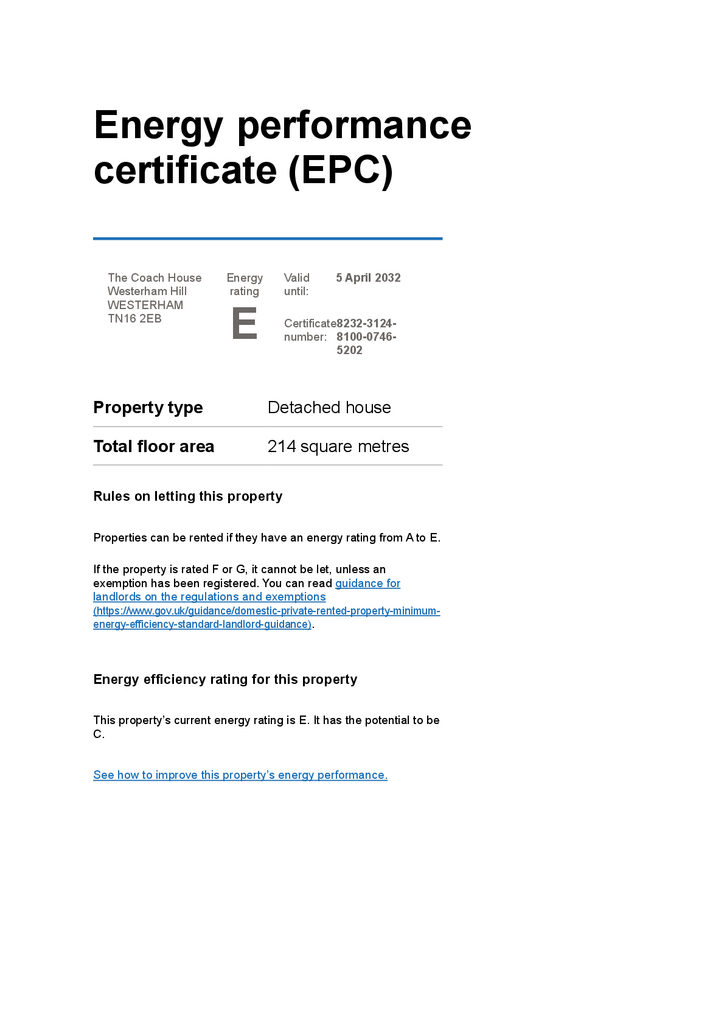 Energy performance certificate (EPC)

The Coach House
Westerham Hill
WESTERHAM
TN16 2EB

Energy rating
E

Valid until: 5 April 2032

Certificate number: 8232-3124-8100-0746-5202

| Property type | Detached house |
|---|---|
| Total floor area | 214 square metres |

Rules on letting this property

Properties can be rented if they have an energy rating from A to E.

If the property is rated F or G, it cannot be let, unless an exemption has been registered. You can read guidance for landlords on the regulations and exemptions (https://www.gov.uk/guidance/domestic-private-rented-property-minimum-energy-efficiency-standard-landlord-guidance).

Energy efficiency rating for this property

This property's current energy rating is E. It has the potential to be C.

See how to improve this property's energy performance.